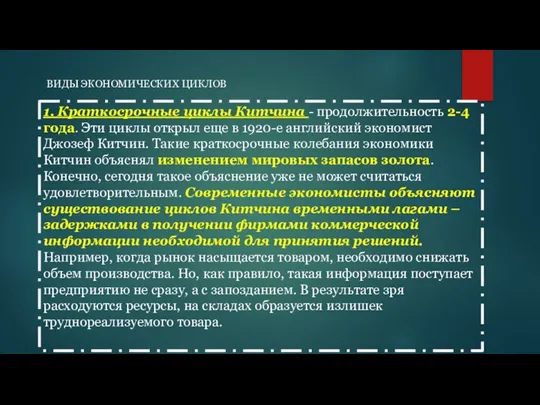 ВИДЫ ЭКОНОМИЧЕСКИХ ЦИКЛОВ

1. Краткосрочные циклы Китчина - продолжительность 2-4 года. Эти циклы открыл еще в 1920-е английский экономист Джозеф Китчин. Такие краткосрочные колебания экономики Китчин объяснял изменением мировых запасов золота. Конечно, сегодня такое объяснение уже не может считаться удовлетворительным. Современные экономисты объясняют существование циклов Китчина временными лагами – задержками в получении фирмами коммерческой информации необходимой для принятия решений. Например, когда рынок насыщается товаром, необходимо снижать объем производства. Но, как правило, такая информация поступает предприятию не сразу, а с запозданием. В результате зря расходуются ресурсы, на складах образуется излишек труднореализуемого товара.